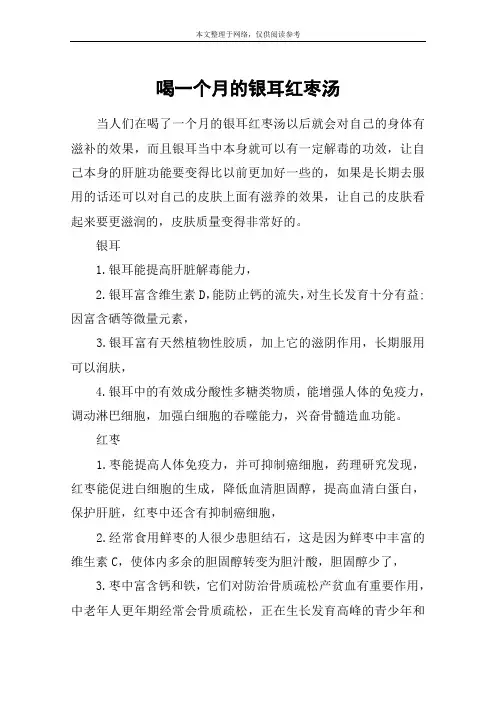 本文整理于网络，仅供阅读参考

喝一个月的银耳红枣汤

当人们在喝了一个月的银耳红枣汤以后就会对自己的身体有滋补的效果，而且银耳当中本身就可以有一定解毒的功效，让自己本身的肝脏功能要变得比以前更加好一些的，如果是长期去服用的话还可以对自己的皮肤上面有滋养的效果，让自己的皮肤看起来要更滋润的，皮肤质量变得非常好的。

银耳

1.银耳能提高肝脏解毒能力，

2.银耳富含维生素D,能防止钙的流失，对生长发育十分有益;因富含硒等微量元素，

3.银耳富有天然植物性胶质，加上它的滋阴作用，长期服用可以润肤，

4.银耳中的有效成分酸性多糖类物质，能增强人体的免疫力，调动淋巴细胞，加强白细胞的吞噬能力，兴奋骨髓造血功能。

红枣

1.枣能提高人体免疫力，并可抑制癌细胞，药理研究发现，红枣能促进白细胞的生成，降低血清胆固醇，提高血清白蛋白，保护肝脏，红枣中还含有抑制癌细胞，

2.经常食用鲜枣的人很少患胆结石，这是因为鲜枣中丰富的维生素C，使体内多余的胆固醇转变为胆汁酸，胆固醇少了，

3.枣中富含钙和铁，它们对防治骨质疏松产贫血有重要作用，中老年人更年期经常会骨质疏松，正在生长发育高峰的青少年和